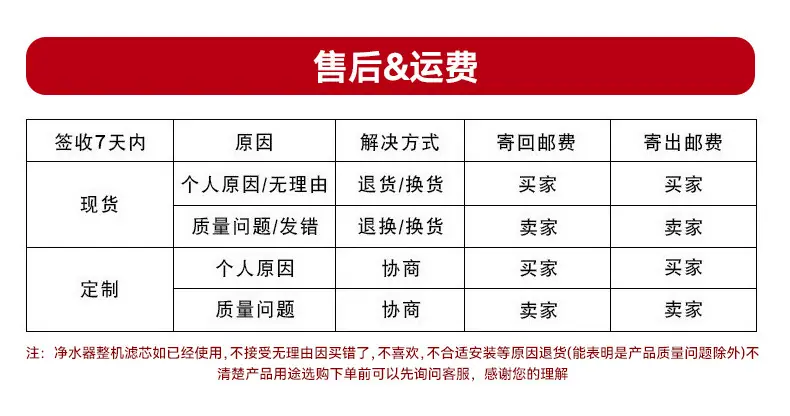 售后&运费

| 签收7天内 | 原因 | 解决方式 | 寄回邮费 | 寄出邮费 |
|---|---|---|---|---|
| 现货 | 个人原因/无理由 | 退货/换货 | 买家 | 买家 |
|  | 质量问题/发错 | 退换/换货 | 卖家 | 卖家 |
| 定制 | 个人原因 | 协商 | 买家 | 买家 |
|  | 质量问题 | 协商 | 卖家 | 卖家 |

注：净水器整机滤芯如已经使用，不接受无理由因买错了，不喜欢，不合适安装等原因退货(能表明是产品质量问题除外)不清楚产品用途选购下单前可以先询问客服，感谢您的理解